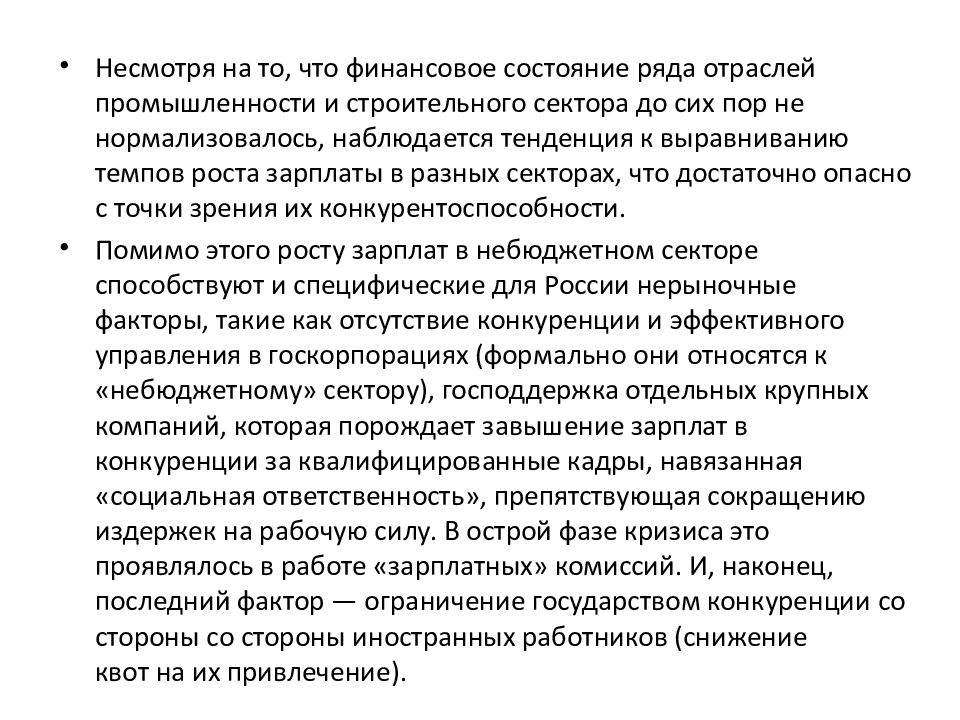 • Несмотря на то, что финансовое состояние ряда отраслей промышленности и строительного сектора до сих пор не нормализовалось, наблюдается тенденция к выравниванию темпов роста зарплаты в разных секторах, что достаточно опасно с точки зрения их конкурентоспособности.

• Помимо этого росту зарплат в небюджетном секторе способствуют и специфические для России нерыночные факторы, такие как отсутствие конкуренции и эффективного управления в госкорпорациях (формально они относятся к «небюджетному» сектору), господдержка отдельных крупных компаний, которая порождает завышение зарплат в конкуренции за квалифицированные кадры, навязанная «социальная ответственность», препятствующая сокращению издержек на рабочую силу. В острой фазе кризиса это проявлялось в работе «зарплатных» комиссий. И, наконец, последний фактор — ограничение государством конкуренции со стороны со стороны иностранных работников (снижение квот на их привлечение).